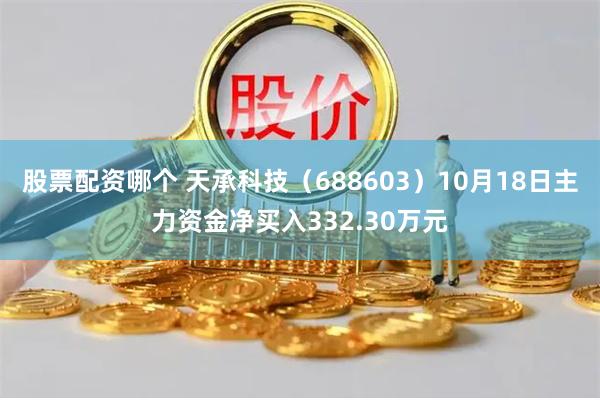 股价

股票配资哪个 天承科技（688603）10月18日主力资金净买入332.30万元